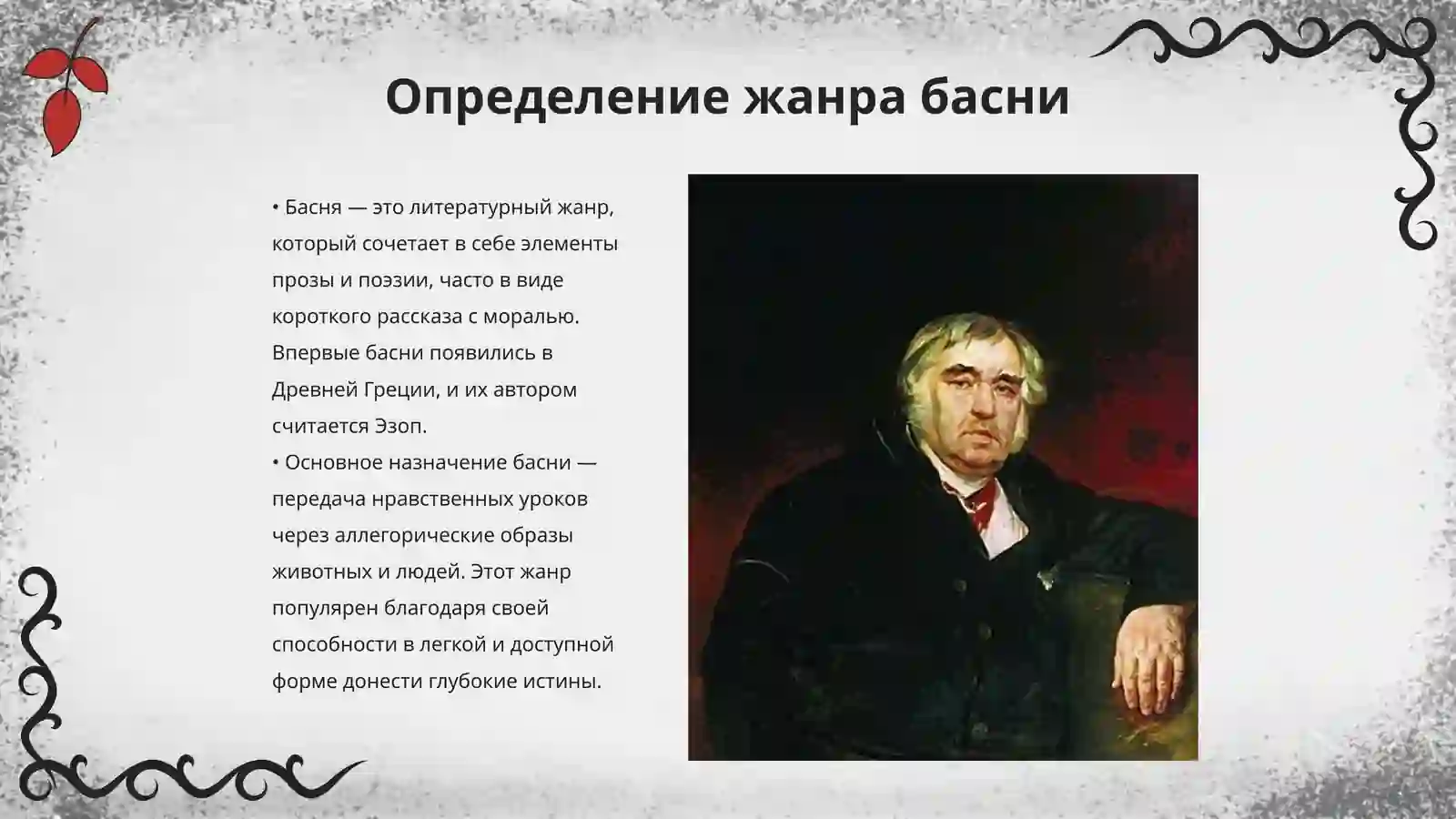 Определение жанра басни

• Басня — это литературный жанр, который сочетает в себе элементы прозы и поэзии, часто в виде короткого рассказа с моралью. Впервые басни появились в Древней Греции, и их автором считается Эзоп.
• Основное назначение басни — передача нравственных уроков через аллегорические образы животных и людей. Этот жанр популярен благодаря своей способности в легкой и доступной форме донести глубокие истины.